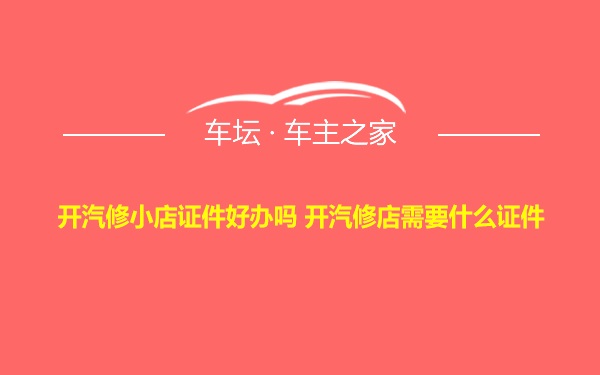 车坛 · 车主之家

开汽修小店证件好办吗 开汽修店需要什么证件